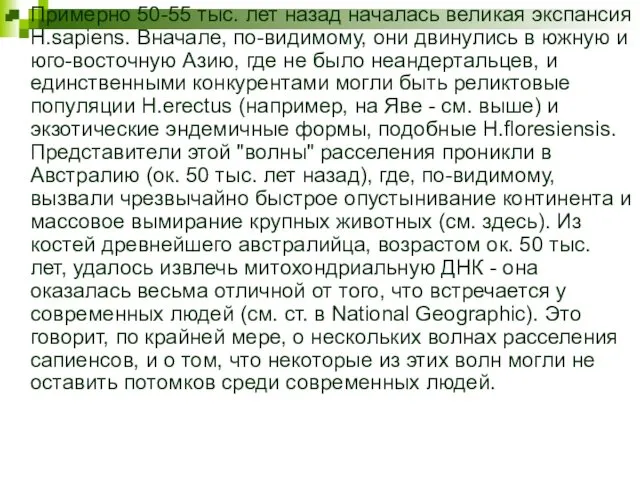 Примерно 50-55 тыс. лет назад началась великая экспансия H.sapiens. Вначале, по-видимому, они двинулись в южную и юго-восточную Азию, где не было неандертальцев, и единственными конкурентами могли быть реликтовые популяции H.erectus (например, на Яве - см. выше) и экзотические эндемичные формы, подобные H.floresiensis. Представители этой "волны" расселения проникли в Австралию (ок. 50 тыс. лет назад), где, по-видимому, вызвали чрезвычайно быстрое опустынивание континента и массовое вымирание крупных животных (см. здесь). Из костей древнейшего австралийца, возрастом ок. 50 тыс. лет, удалось извлечь митохондриальную ДНК - она оказалась весьма отличной от того, что встречается у современных людей (см. ст. в National Geographic). Это говорит, по крайней мере, о нескольких волнах расселения сапиенсов, и о том, что некоторые из этих волн могли не оставить потомков среди современных людей.